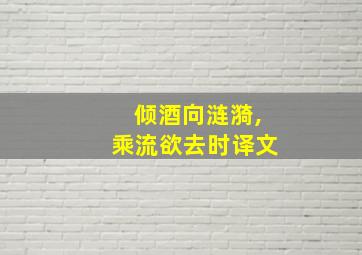 倾酒向涟漪，
乘流欲去时译文